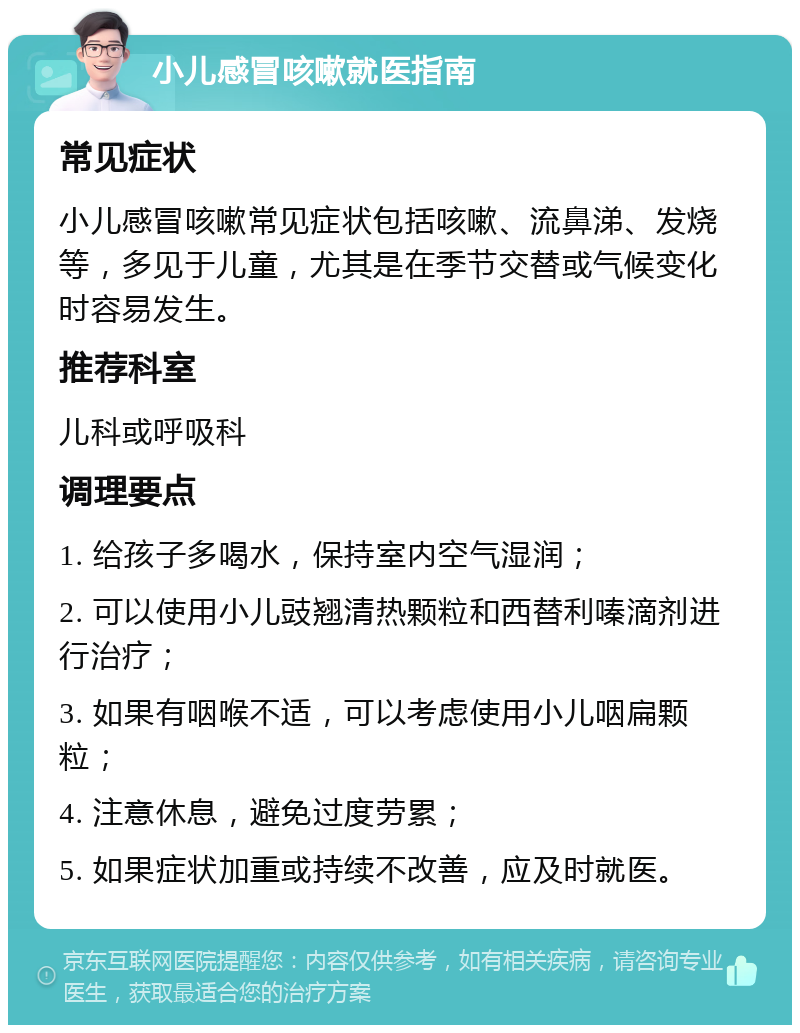 小儿感冒咳嗽就医指南

常见症状

小儿感冒咳嗽常见症状包括咳嗽、流鼻涕、发烧等，多见于儿童，尤其是在季节交替或气候变化时容易发生。

推荐科室

儿科或呼吸科

调理要点

1. 给孩子多喝水，保持室内空气湿润；

2. 可以使用小儿豉翘清热颗粒和西替利嗪滴剂进行治疗；

3. 如果有咽喉不适，可以考虑使用小儿咽扁颗粒；

4. 注意休息，避免过度劳累；

5. 如果症状加重或持续不改善，应及时就医。

京东互联网医院提醒您：内容仅供参考，如有相关疾病，请咨询专业医生，获取最适合您的治疗方案